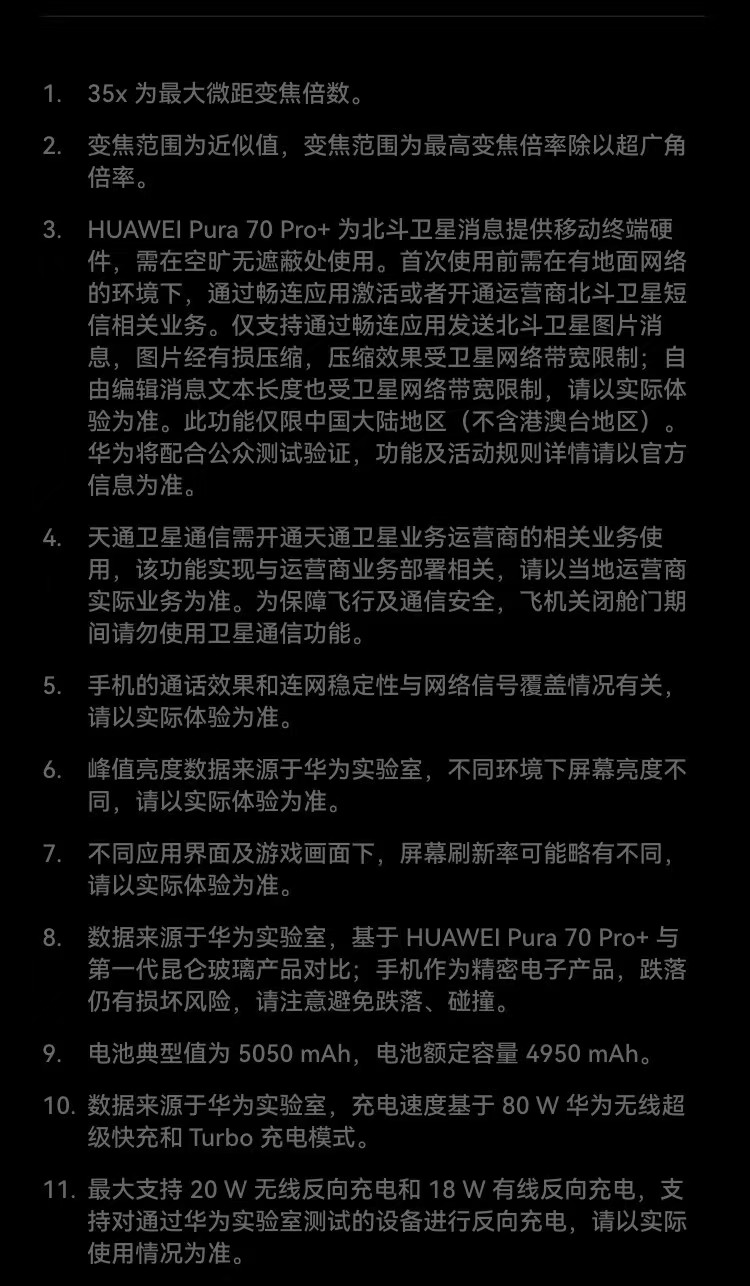 1. 35x 为最大微距变焦倍数。

2. 变焦范围为近似值，变焦范围为最高变焦倍率除以超广角倍率。

3. HUAWEI Pura 70 Pro+ 为北斗卫星消息提供移动终端硬件，需在空旷无遮蔽处使用。首次使用前需在有地面网络的环境下，通过畅连应用激活或者开通运营商北斗卫星短信相关业务。仅支持通过畅连应用发送北斗卫星图片消息，图片经有损压缩，压缩效果受卫星网络带宽限制；自由编辑消息文本长度也受卫星网络带宽限制，请以实际体验为准。此功能仅限中国大陆地区（不含港澳台地区）。华为将配合公众测试验证，功能及活动规则详情请以官方信息为准。

4. 天通卫星通信需开通天通卫星业务运营商的相关业务使用，该功能实现与运营商业务部署相关，请以当地运营商实际业务为准。为保障飞行及通信安全，飞机关闭舱门期间请勿使用卫星通信功能。

5. 手机的通话效果和连网稳定性与网络信号覆盖情况有关，请以实际体验为准。

6. 峰值亮度数据来源于华为实验室，不同环境下屏幕亮度不同，请以实际体验为准。

7. 不同应用界面及游戏画面下，屏幕刷新率可能略有不同，请以实际体验为准。

8. 数据来源于华为实验室，基于 HUAWEI Pura 70 Pro+ 与第一代昆仑玻璃产品对比；手机作为精密电子产品，跌落仍有损坏风险，请注意避免跌落、碰撞。

9. 电池典型值为 5050 mAh，电池额定容量 4950 mAh。

10. 数据来源于华为实验室，充电速度基于 80 W 华为无线超级快充和 Turbo 充电模式。

11. 最大支持 20 W 无线反向充电和 18 W 有线反向充电，支持对通过华为实验室测试的设备进行反向充电，请以实际使用情况为准。